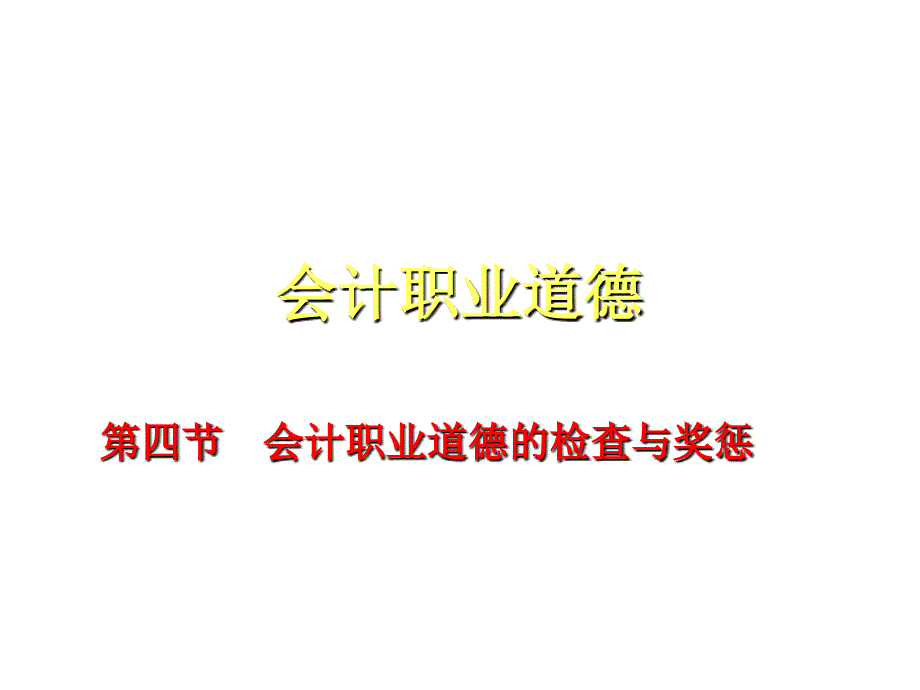 会计职业道德

第四节　会计职业道德的检查与奖惩